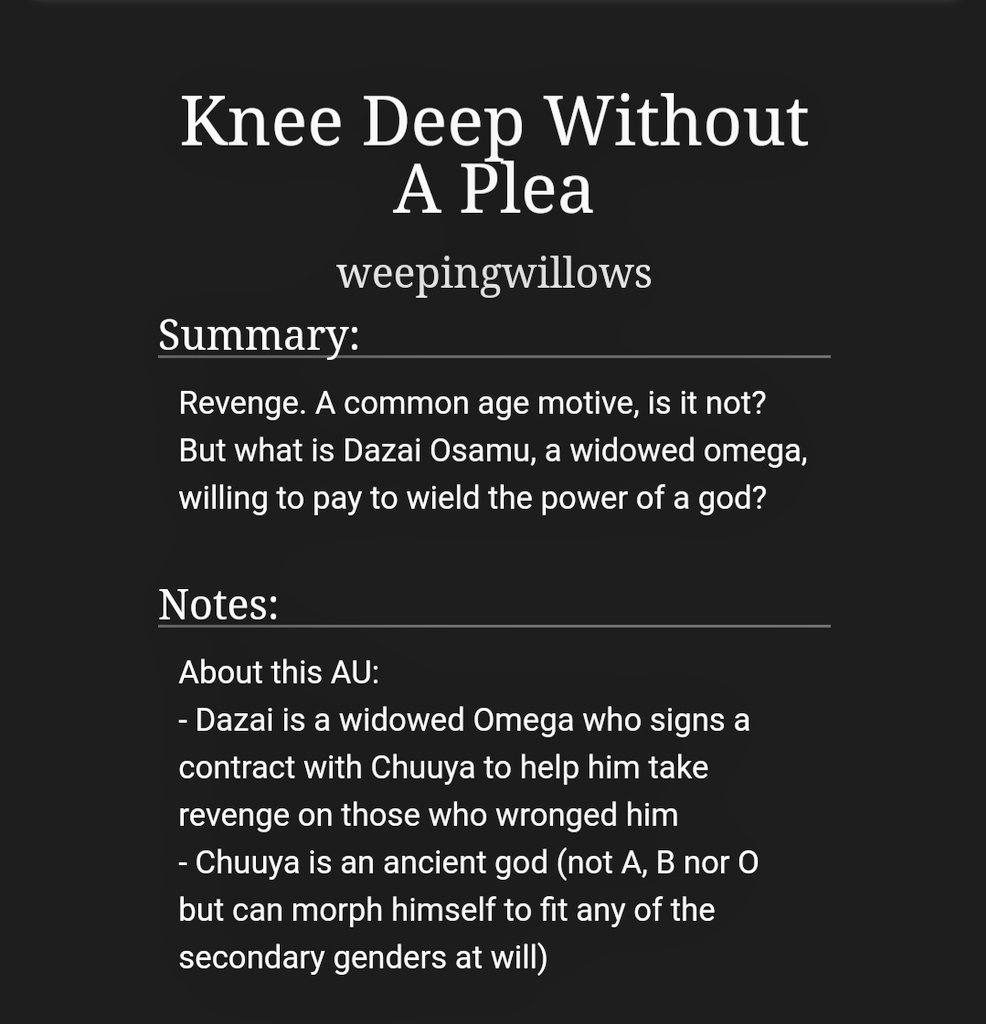 Knee Deep Without A Plea

weepingwillows

Summary:

Revenge. A common age motive, is it not? But what is Dazai Osamu, a widowed omega, willing to pay to wield the power of a god?

Notes:

About this AU:
- Dazai is a widowed Omega who signs a contract with Chuuya to help him take revenge on those who wronged him
- Chuuya is an ancient god (not A, B nor O but can morph himself to fit any of the secondary genders at will)